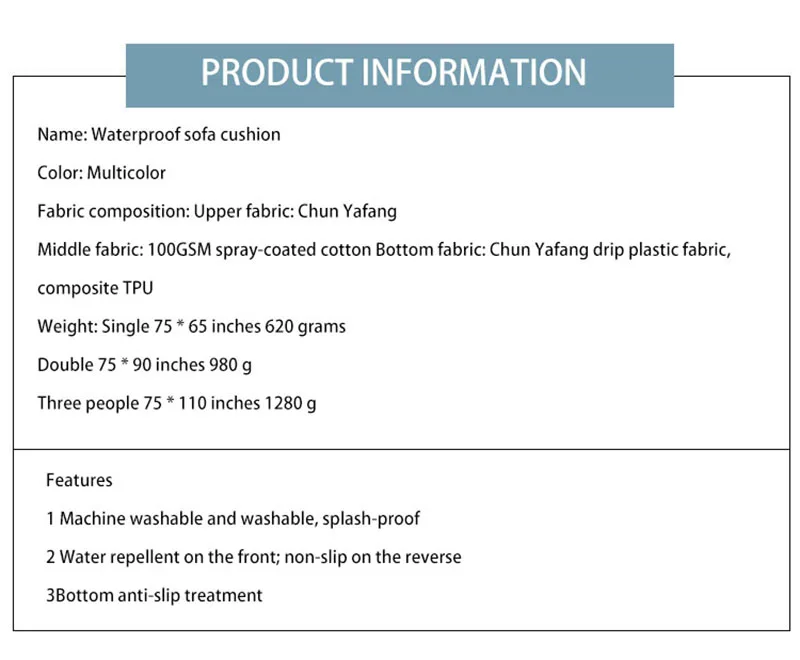 PRODUCT INFORMATION

Name: Waterproof sofa cushion

Color: Multicolor

Fabric composition: Upper fabric: Chun Yafang

Middle fabric: 100GSM spray-coated cotton Bottom fabric: Chun Yafang drip plastic fabric, composite TPU

Weight: Single 75 * 65 inches 620 grams

Double 75 * 90 inches 980 g

Three people 75 * 110 inches 1280 g

Features

1 Machine washable and washable, splash-proof

2 Water repellent on the front; non-slip on the reverse

3Bottom anti-slip treatment